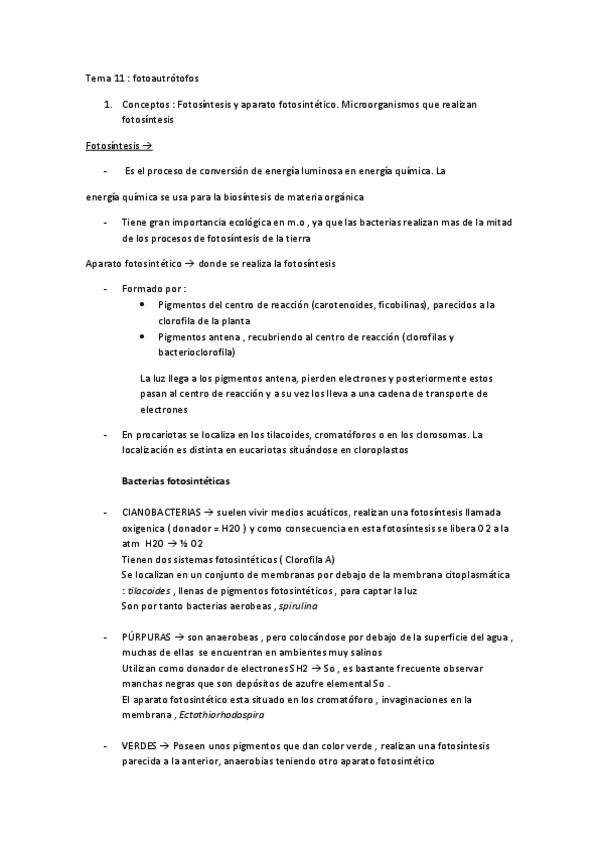 Tema 11 : fotoautrótofos

1. Conceptos : Fotosíntesis y aparato fotosintético. Microorganismos que realizan fotosíntesis

Fotosíntesis →

- Es el proceso de conversión de energía luminosa en energía química. La

energía química se usa para la biosíntesis de materia orgánica

- Tiene gran importancia ecológica en m.o , ya que las bacterias realizan mas de la mitad de los procesos de fotosíntesis de la tierra

Aparato fotosintético → donde se realiza la fotosíntesis

- Formado por :
  • Pigmentos del centro de reacción (carotenoides, ficobilinas), parecidos a la clorofila de la planta
  • Pigmentos antena , recubriendo al centro de reacción (clorofilas y bacterioclorofila)

La luz llega a los pigmentos antena, pierden electrones y posteriormente estos pasan al centro de reacción y a su vez los lleva a una cadena de transporte de electrones

- En procariotas se localiza en los tilacoides, cromatóforos o en los clorosomas. La localización es distinta en eucariotas situándose en cloroplastos

Bacterias fotosintéticas

- CIANOBACTERIAS → suelen vivir medios acuáticos, realizan una fotosíntesis llamada oxigenica ( donador = H2O ) y como consecuencia en esta fotosíntesis se libera O 2 a la atm H2O → ½ O2
Tienen dos sistemas fotosintéticos ( Clorofila A)
Se localizan en un conjunto de membranas por debajo de la membrana citoplasmática : tilacoides , llenas de pigmentos fotosintéticos , para captar la luz
Son por tanto bacterias aerobeas , spirulina

- PÚRPURAS → son anaerobeas , pero colocándose por debajo de la superficie del agua , muchas de ellas se encuentran en ambientes muy salinos
Utilizan como donador de electrones SH2 → So , es bastante frecuente observar manchas negras que son depósitos de azufre elemental So .
El aparato fotosintético esta situado en los cromatóforo , invaginaciones en la membrana , Ectothiorhodospira

- VERDES → Poseen unos pigmentos que dan color verde , realizan una fotosíntesis parecida a la anterior, anaerobias teniendo otro aparato fotosintético